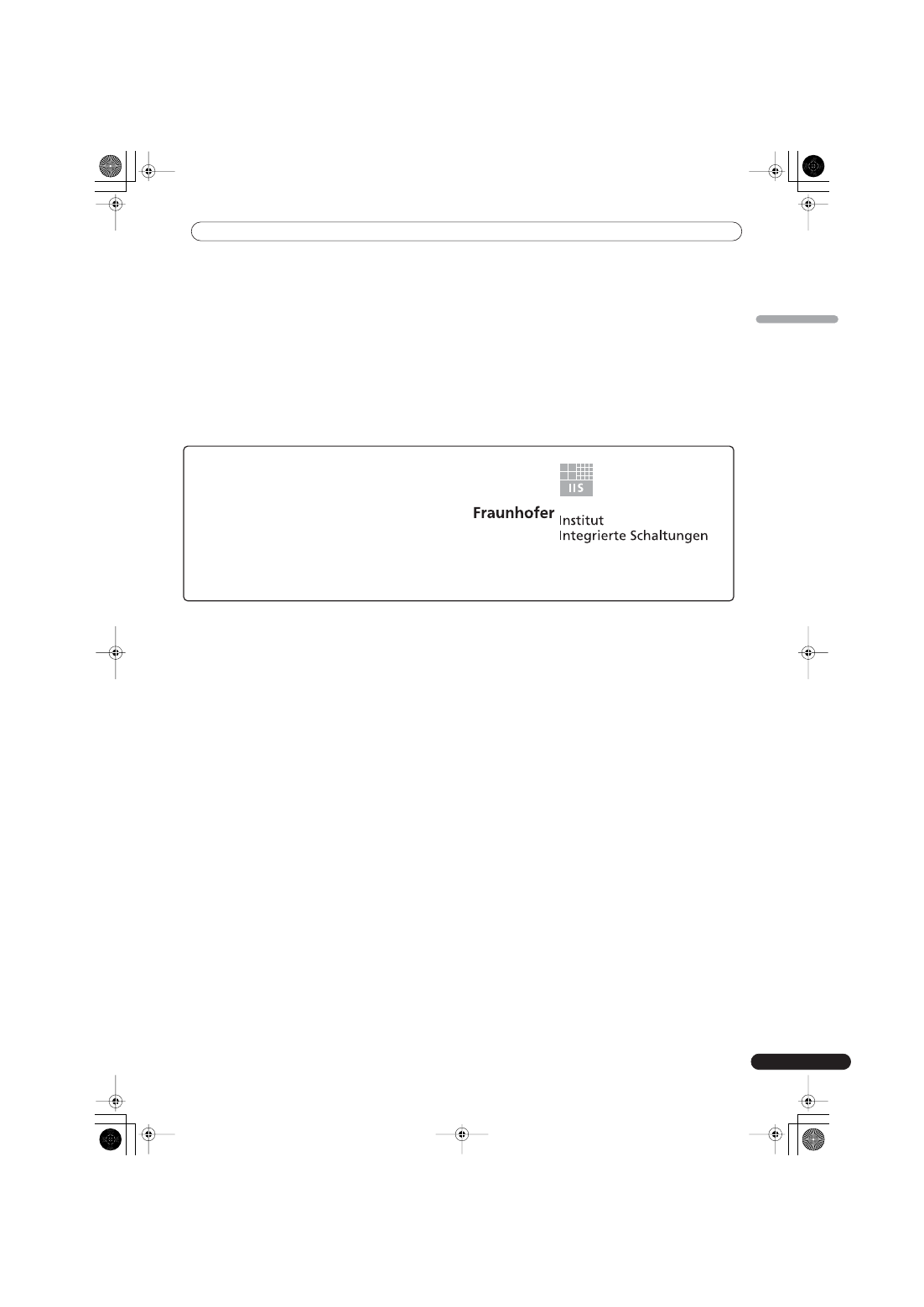 IIS

Fraunhofer Institut Integrierte Schaltungen